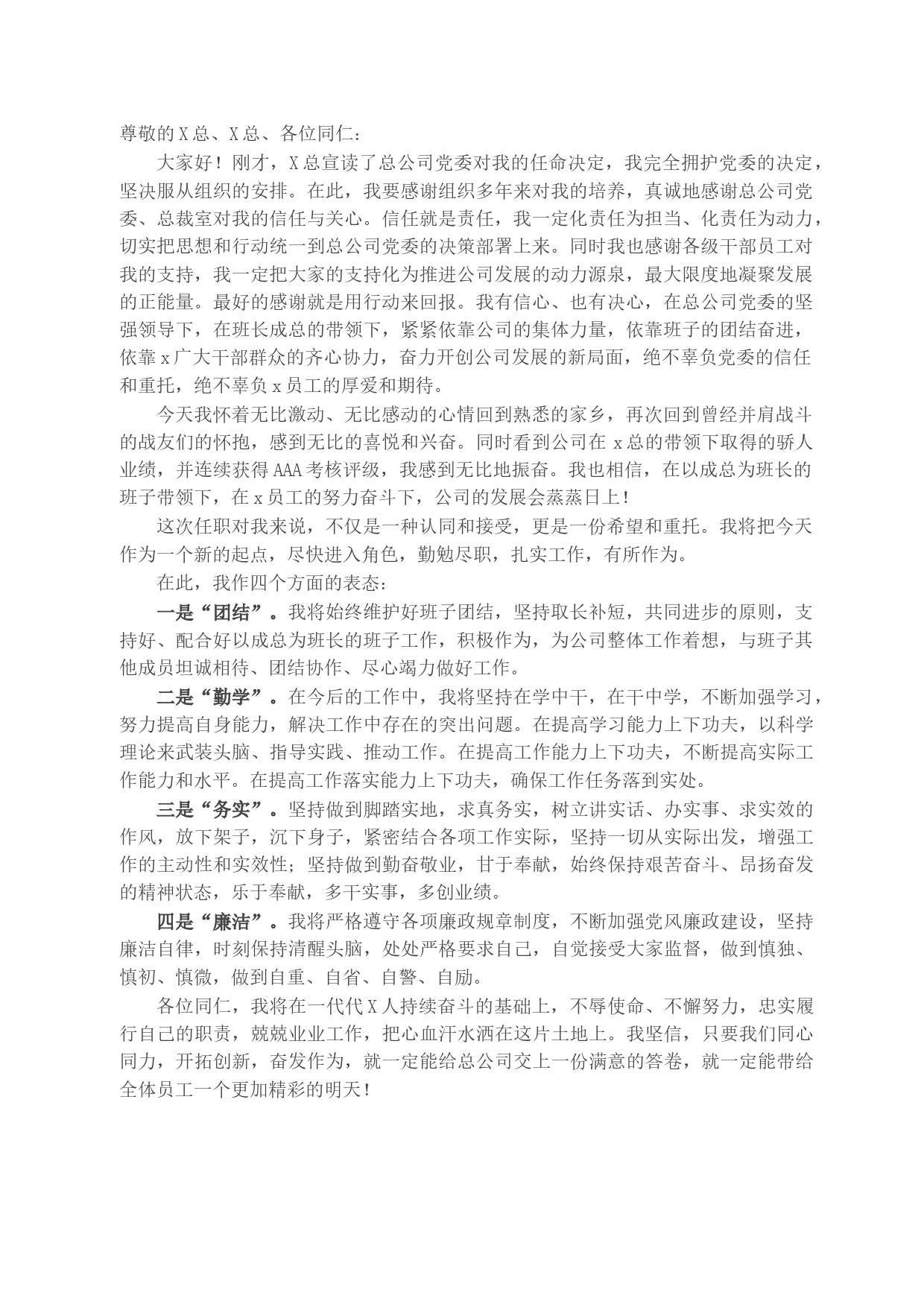 尊敬的X总、X总、各位同仁：

大家好！刚才，X总宣读了总公司党委对我的任命决定，我完全拥护党委的决定，坚决服从组织的安排。在此，我要感谢组织多年来对我的培养，真诚地感谢总公司党委、总裁室对我的信任与关心。信任就是责任，我一定化责任为担当、化责任为动力，切实把思想和行动统一到总公司党委的决策部署上来。同时我也感谢各级干部员工对我的支持，我一定把大家的支持化为推进公司发展的动力源泉，最大限度地凝聚发展的正能量。最好的感谢就是用行动来回报。我有信心、也有决心，在总公司党委的坚强领导下，在班长成总的带领下，紧紧依靠公司的集体力量，依靠班子的团结奋进，依靠x广大干部群众的齐心协力，奋力开创公司发展的新局面，绝不辜负党委的信任和重托，绝不辜负x员工的厚爱和期待。

今天我怀着无比激动、无比感动的心情回到熟悉的家乡，再次回到曾经并肩战斗的战友们的怀抱，感到无比的喜悦和兴奋。同时看到公司在x总的带领下取得的骄人业绩，并连续获得AAA考核评级，我感到无比地振奋。我也相信，在以成总为班长的班子带领下，在x员工的努力奋斗下，公司的发展会蒸蒸日上！

这次任职对我来说，不仅是一种认同和接受，更是一份希望和重托。我将把今天作为一个新的起点，尽快进入角色，勤勉尽职，扎实工作，有所作为。

在此，我作四个方面的表态：

一是“团结”。我将始终维护好班子团结，坚持取长补短，共同进步的原则，支持好、配合好以成总为班长的班子工作，积极作为，为公司整体工作着想，与班子其他成员坦诚相待、团结协作、尽心竭力做好工作。

二是“勤学”。在今后的工作中，我将坚持在学中干，在干中学，不断加强学习，努力提高自身能力，解决工作中存在的突出问题。在提高学习能力上下功夫，以科学理论来武装头脑、指导实践、推动工作。在提高工作能力上下功夫，不断提高实际工作能力和水平。在提高工作落实能力上下功夫，确保工作任务落到实处。

三是“务实”。坚持做到脚踏实地，求真务实，树立讲实话、办实事、求实效的作风，放下架子，沉下身子，紧密结合各项工作实际，坚持一切从实际出发，增强工作的主动性和实效性；坚持做到勤奋敬业，甘于奉献，始终保持艰苦奋斗、昂扬奋发的精神状态，乐于奉献，多干实事，多创业绩。

四是“廉洁”。我将严格遵守各项廉政规章制度，不断加强党风廉政建设，坚持廉洁自律，时刻保持清醒头脑，处处严格要求自己，自觉接受大家监督，做到慎独、慎初、慎微，做到自重、自省、自警、自励。

各位同仁，我将在一代代X人持续奋斗的基础上，不辱使命、不懈努力，忠实履行自己的职责，兢兢业业工作，把心血汗水洒在这片土地上。我坚信，只要我们同心同力，开拓创新，奋发作为，就一定能给总公司交上一份满意的答卷，就一定能带给全体员工一个更加精彩的明天！